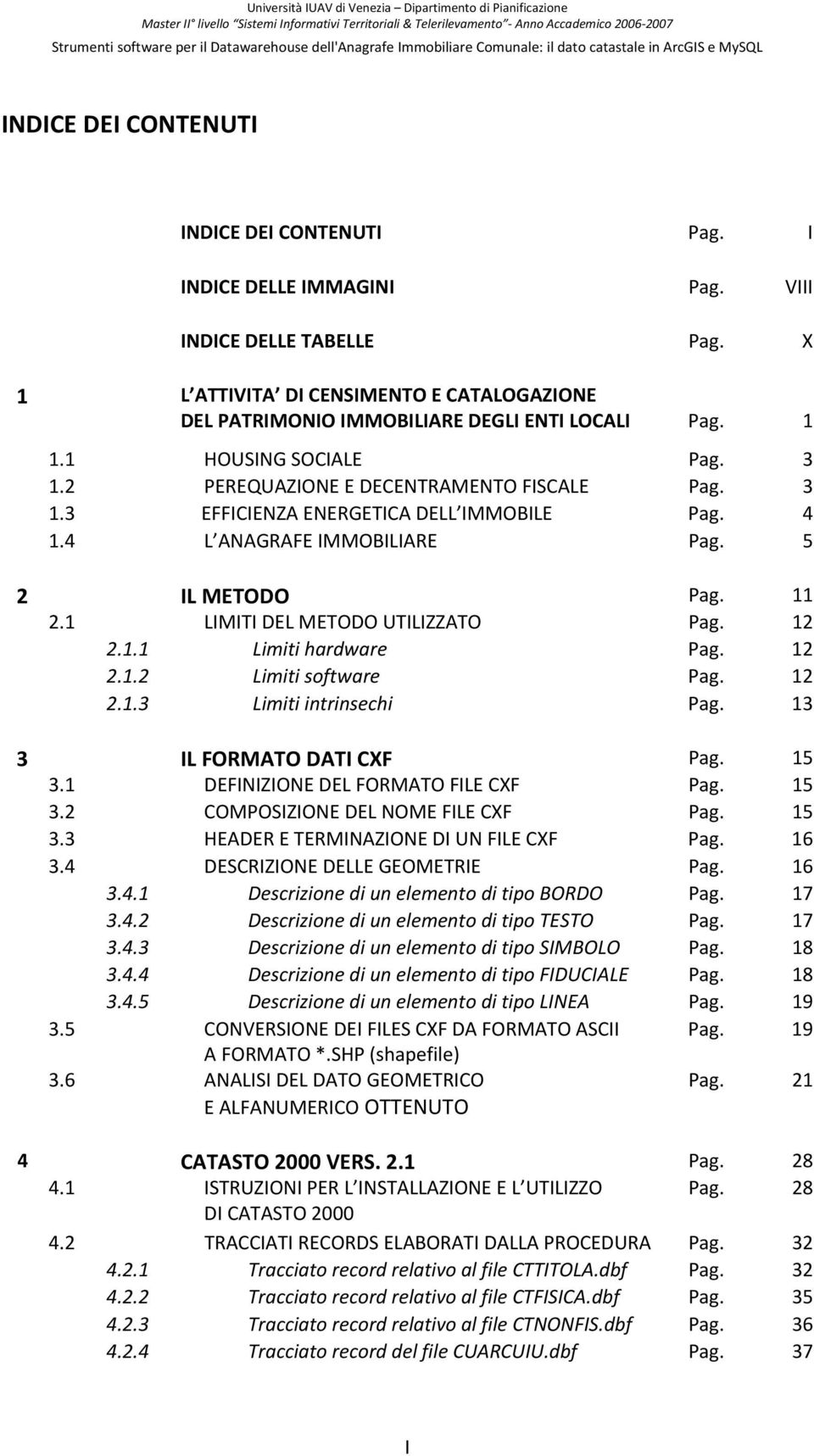 Università IUAV di Venezia – Dipartimento di Pianificazione
Master II° livello "Sistemi Informativi Territoriali & Telerilevamento"- Anno Accademico 2006-2007
Strumenti software per il Datawarehouse dell'Anagrafe Immobiliare Comunale: il dato catastale in ArcGIS e MySQL

INDICE DEI CONTENUTI

INDICE DEI CONTENUTI Pag. I

INDICE DELLE IMMAGINI Pag. VIII

INDICE DELLE TABELLE Pag. X

1 L ATTIVITA DI CENSIMENTO E CATALOGAZIONE DEL PATRIMONIO IMMOBILIARE DEGLI ENTI LOCALI Pag. 1

1.1 HOUSING SOCIALE Pag. 3
1.2 PEREQUAZIONE E DECENTRAMENTO FISCALE Pag. 3
1.3 EFFICIENZA ENERGETICA DELL IMMOBILE Pag. 4
1.4 L ANAGRAFE IMMOBILIARE Pag. 5

2 IL METODO Pag. 11
2.1 LIMITI DEL METODO UTILIZZATO Pag. 12
2.1.1 Limiti hardware Pag. 12
2.1.2 Limiti software Pag. 12
2.1.3 Limiti intrinsechi Pag. 13

3 IL FORMATO DATI CXF Pag. 15
3.1 DEFINIZIONE DEL FORMATO FILE CXF Pag. 15
3.2 COMPOSIZIONE DEL NOME FILE CXF Pag. 15
3.3 HEADER E TERMINAZIONE DI UN FILE CXF Pag. 16
3.4 DESCRIZIONE DELLE GEOMETRIE Pag. 16
3.4.1 Descrizione di un elemento di tipo BORDO Pag. 17
3.4.2 Descrizione di un elemento di tipo TESTO Pag. 17
3.4.3 Descrizione di un elemento di tipo SIMBOLO Pag. 18
3.4.4 Descrizione di un elemento di tipo FIDUCIALE Pag. 18
3.4.5 Descrizione di un elemento di tipo LINEA Pag. 19
3.5 CONVERSIONE DEI FILES CXF DA FORMATO ASCII A FORMATO *.SHP (shapefile) Pag. 19
3.6 ANALISI DEL DATO GEOMETRICO E ALFANUMERICO OTTENUTO Pag. 21

4 CATASTO 2000 VERS. 2.1 Pag. 28
4.1 ISTRUZIONI PER L INSTALLAZIONE E L UTILIZZO DI CATASTO 2000 Pag. 28
4.2 TRACCIATI RECORDS ELABORATI DALLA PROCEDURA Pag. 32
4.2.1 Tracciato record relativo al file CTTITOLA.dbf Pag. 32
4.2.2 Tracciato record relativo al file CTFISICA.dbf Pag. 35
4.2.3 Tracciato record relativo al file CTNONFIS.dbf Pag. 36
4.2.4 Tracciato record del file CUARCUIU.dbf Pag. 37

I